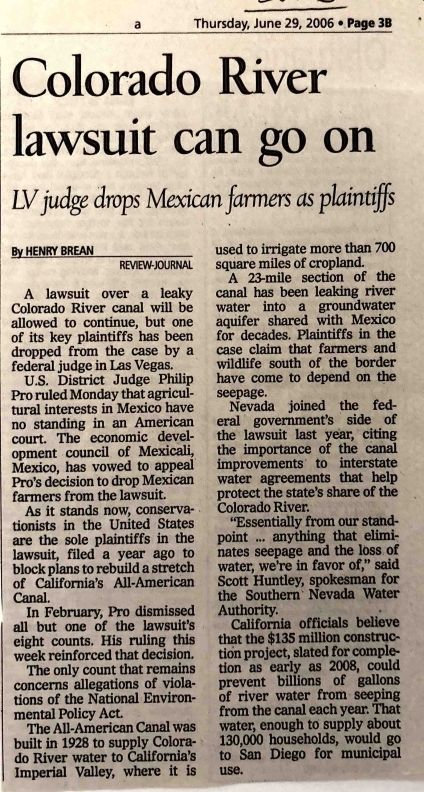 a Thursday, June 29, 2006 • Page 3B

Colorado River lawsuit can go on

LV judge drops Mexican farmers as plaintiffs

By HENRY BREAN
REVIEW-JOURNAL

A lawsuit over a leaky Colorado River canal will be allowed to continue, but one of its key plaintiffs has been dropped from the case by a federal judge in Las Vegas.

U.S. District Judge Philip Pro ruled Monday that agricultural interests in Mexico have no standing in an American court. The economic development council of Mexicali, Mexico, has vowed to appeal Pro's decision to drop Mexican farmers from the lawsuit.

As it stands now, conservationists in the United States are the sole plaintiffs in the lawsuit, filed a year ago to block plans to rebuild a stretch of California's All-American Canal.

In February, Pro dismissed all but one of the lawsuit's eight counts. His ruling this week reinforced that decision.

The only count that remains concerns allegations of violations of the National Environmental Policy Act.

The All-American Canal was built in 1928 to supply Colorado River water to California's Imperial Valley, where it is used to irrigate more than 700 square miles of cropland.

A 23-mile section of the canal has been leaking river water into a groundwater aquifer shared with Mexico for decades. Plaintiffs in the case claim that farmers and wildlife south of the border have come to depend on the seepage.

Nevada joined the federal government's side of the lawsuit last year, citing the importance of the canal improvements to interstate water agreements that help protect the state's share of the Colorado River.

"Essentially from our standpoint ... anything that eliminates seepage and the loss of water, we're in favor of," said Scott Huntley, spokesman for the Southern Nevada Water Authority.

California officials believe that the $135 million construction project, slated for completion as early as 2008, could prevent billions of gallons of river water from seeping from the canal each year. That water, enough to supply about 130,000 households, would go to San Diego for municipal use.